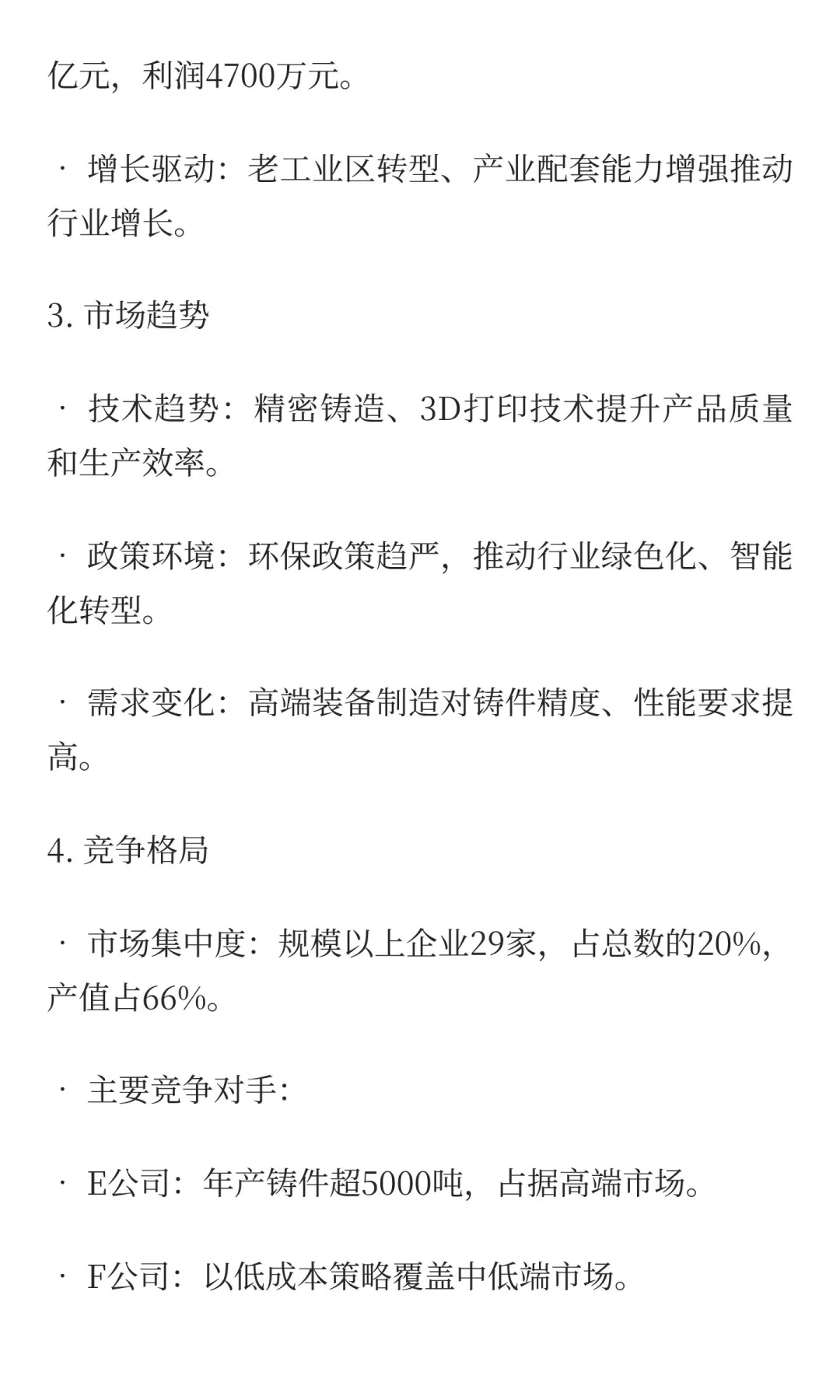 亿元，利润4700万元。

· 增长驱动：老工业区转型、产业配套能力增强推动行业增长。

3. 市场趋势

· 技术趋势：精密铸造、3D打印技术提升产品质量和生产效率。

· 政策环境：环保政策趋严，推动行业绿色化、智能化转型。

· 需求变化：高端装备制造对铸件精度、性能要求提高。

4. 竞争格局

· 市场集中度：规模以上企业29家，占总数的20%，产值占66%。

· 主要竞争对手：

· E公司：年产铸件超5000吨，占据高端市场。

· F公司：以低成本策略覆盖中低端市场。